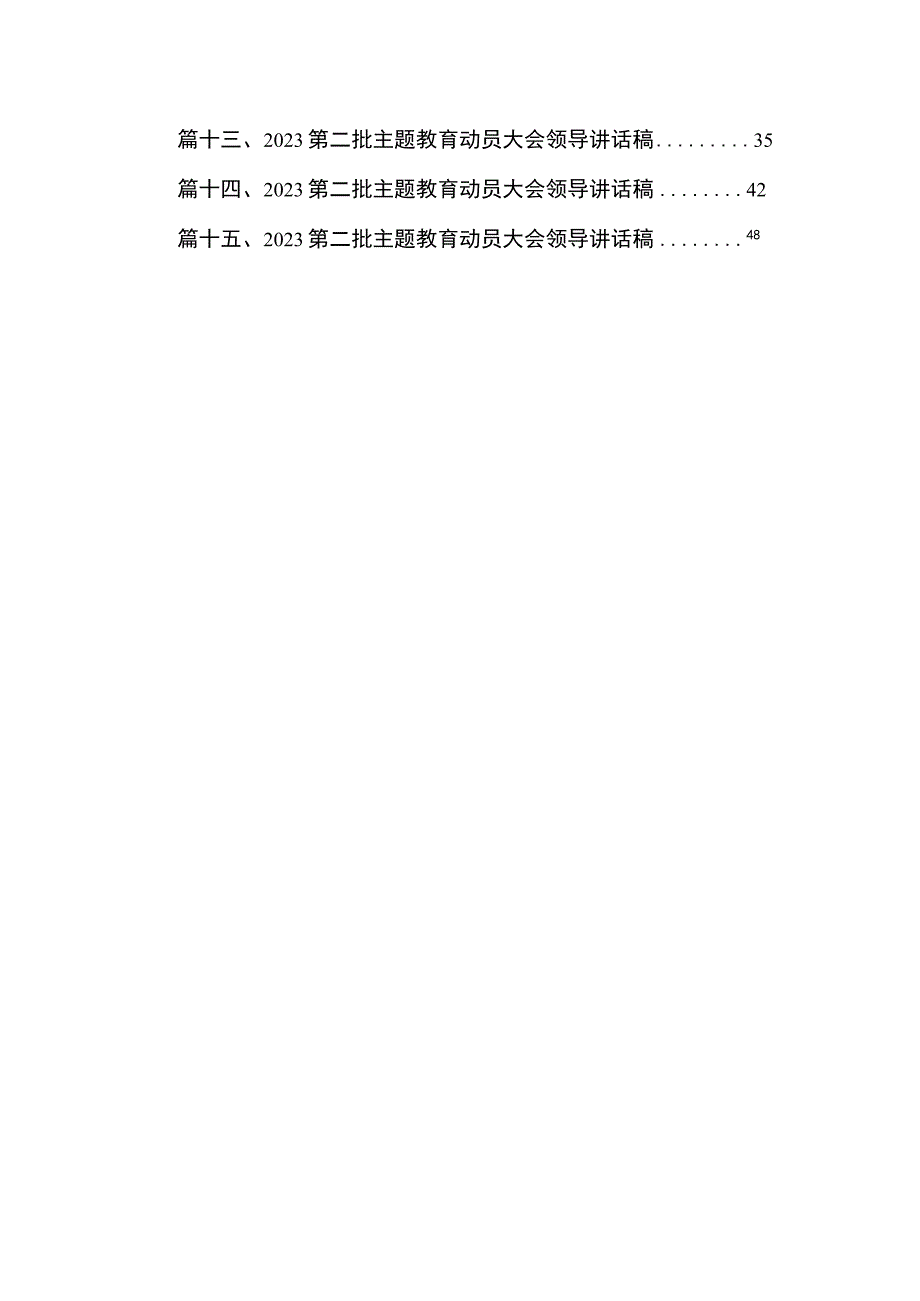 篇十三、2023第二批主题教育动员大会领导讲话稿.........35

篇十四、2023第二批主题教育动员大会领导讲话稿........42

篇十五、2023第二批主题教育动员大会领导讲话稿........48